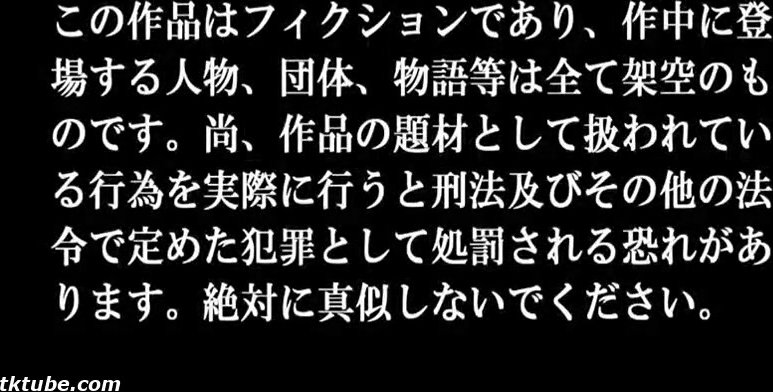 この作品はフィクションであり、作中に登場する人物、団体、物語等は全て架空のものです。尚、作品の題材として扱われている行為を実際に行うと刑法及びその他の法令で定めた犯罪として処罰される恐れがあります。絶対に真似しないでください。

tktube.com